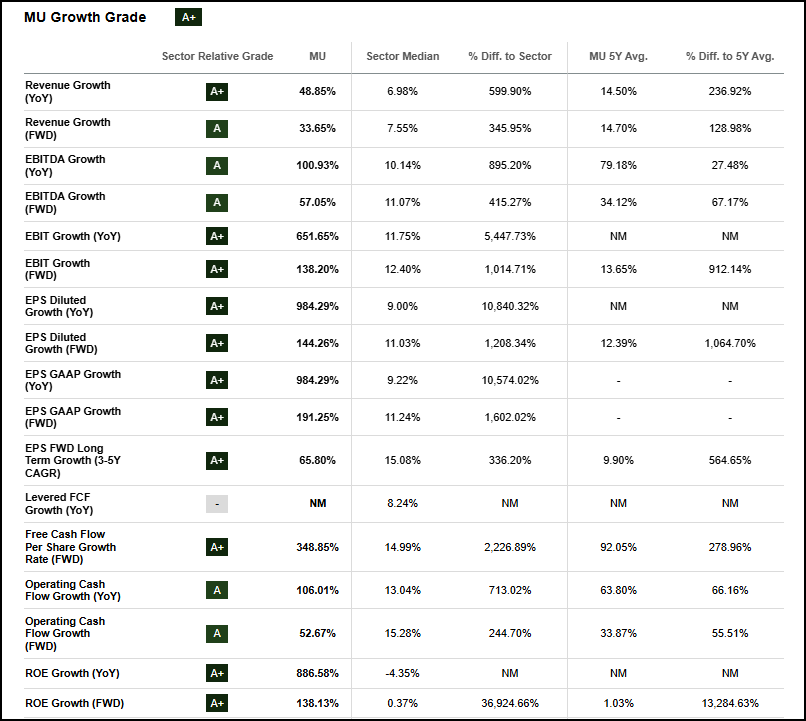 MU Growth Grade A+

| | Sector Relative Grade | MU | Sector Median | % Diff. to Sector | MU 5Y Avg. | % Diff. to 5Y Avg. |
|---|---|---|---|---|---|---|
| Revenue Growth (YoY) | A+ | 48.85% | 6.98% | 599.90% | 14.50% | 236.92% |
| Revenue Growth (FWD) | A | 33.65% | 7.55% | 345.95% | 14.70% | 128.98% |
| EBITDA Growth (YoY) | A | 100.93% | 10.14% | 895.20% | 79.18% | 27.48% |
| EBITDA Growth (FWD) | A | 57.05% | 11.07% | 415.27% | 34.12% | 67.17% |
| EBIT Growth (YoY) | A+ | 651.65% | 11.75% | 5,447.73% | NM | NM |
| EBIT Growth (FWD) | A+ | 138.20% | 12.40% | 1,014.71% | 13.65% | 912.14% |
| EPS Diluted Growth (YoY) | A+ | 984.29% | 9.00% | 10,840.32% | NM | NM |
| EPS Diluted Growth (FWD) | A+ | 144.26% | 11.03% | 1,208.34% | 12.39% | 1,064.70% |
| EPS GAAP Growth (YoY) | A+ | 984.29% | 9.22% | 10,574.02% | - | - |
| EPS GAAP Growth (FWD) | A+ | 191.25% | 11.24% | 1,602.02% | - | - |
| EPS FWD Long Term Growth (3-5Y CAGR) | A+ | 65.80% | 15.08% | 336.20% | 9.90% | 564.65% |
| Levered FCF Growth (YoY) | - | NM | 8.24% | NM | NM | NM |
| Free Cash Flow Per Share Growth Rate (FWD) | A+ | 348.85% | 14.99% | 2,226.89% | 92.05% | 278.96% |
| Operating Cash Flow Growth (YoY) | A | 106.01% | 13.04% | 713.02% | 63.80% | 66.16% |
| Operating Cash Flow Growth (FWD) | A | 52.67% | 15.28% | 244.70% | 33.87% | 55.51% |
| ROE Growth (YoY) | A+ | 886.58% | -4.35% | NM | NM | NM |
| ROE Growth (FWD) | A+ | 138.13% | 0.37% | 36,924.66% | 1.03% | 13,284.63% |